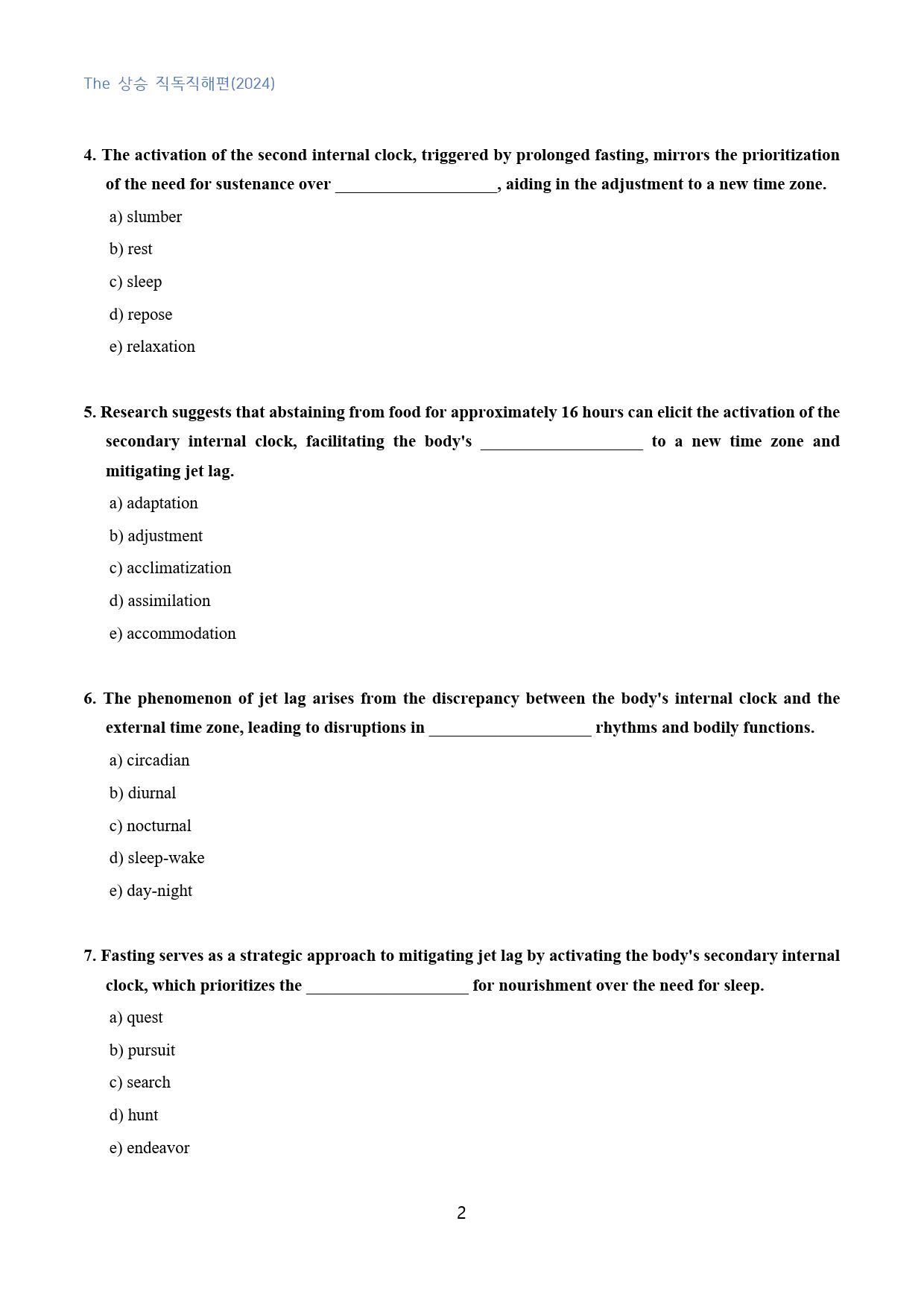 The 상승 직독직해편(2024)

4. The activation of the second internal clock, triggered by prolonged fasting, mirrors the prioritization of the need for sustenance over ____, aiding in the adjustment to a new time zone.

a) slumber

b) rest

c) sleep

d) repose

e) relaxation

5. Research suggests that abstaining from food for approximately 16 hours can elicit the activation of the secondary internal clock, facilitating the body's ____ to a new time zone and mitigating jet lag.

a) adaptation

b) adjustment

c) acclimatization

d) assimilation

e) accommodation

6. The phenomenon of jet lag arises from the discrepancy between the body's internal clock and the external time zone, leading to disruptions in ____ rhythms and bodily functions.

a) circadian

b) diurnal

c) nocturnal

d) sleep-wake

e) day-night

7. Fasting serves as a strategic approach to mitigating jet lag by activating the body's secondary internal clock, which prioritizes the ____ for nourishment over the need for sleep.

a) quest

b) pursuit

c) search

d) hunt

e) endeavor

2